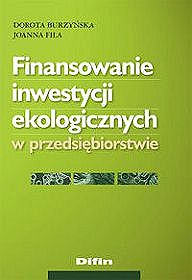 DOROTA BURZYŃSKA
JOANNA FILA

Finansowanie inwestycji ekologicznych
w przedsiębiorstwie

Difin